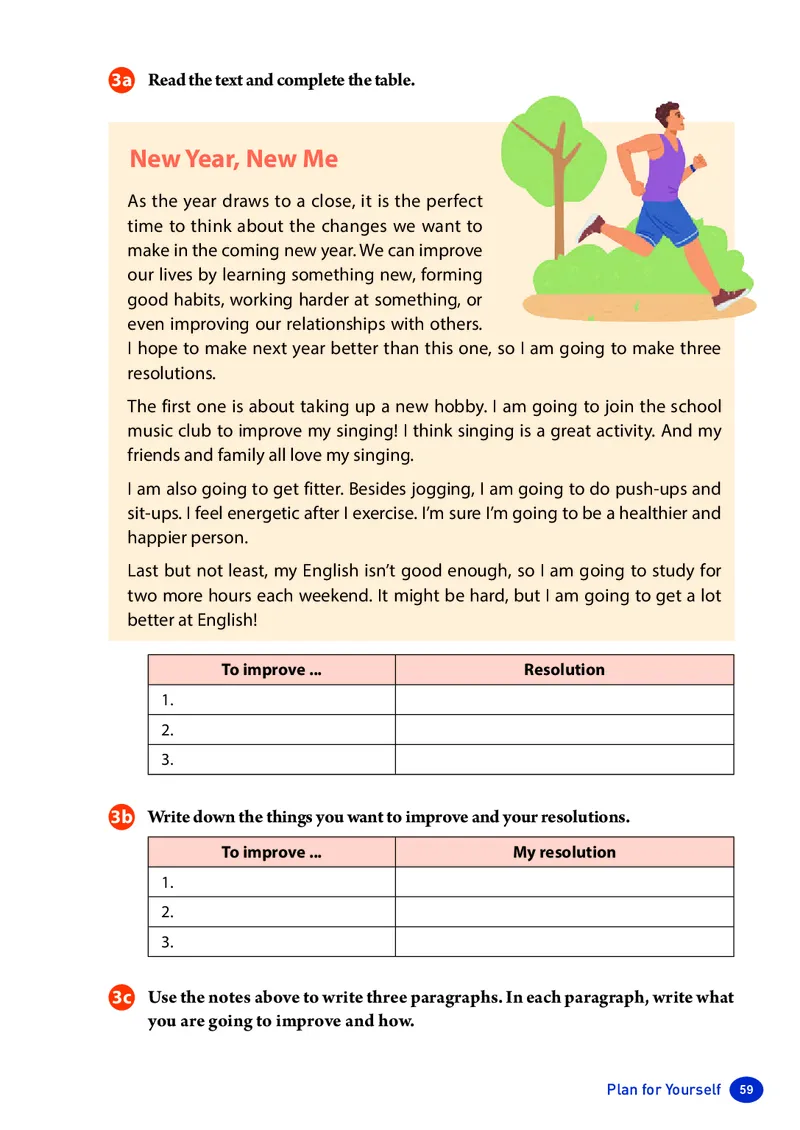 3a Read the text and complete the table.

New Year, New Me

As the year draws to a close, it is the perfect time to think about the changes we want to make in the coming new year. We can improve our lives by learning something new, forming good habits, working harder at something, or even improving our relationships with others. I hope to make next year better than this one, so I am going to make three resolutions.

The first one is about taking up a new hobby. I am going to join the school music club to improve my singing! I think singing is a great activity. And my friends and family all love my singing.

I am also going to get fitter. Besides jogging, I am going to do push-ups and sit-ups. I feel energetic after I exercise. I'm sure I'm going to be a healthier and happier person.

Last but not least, my English isn't good enough, so I am going to study for two more hours each weekend. It might be hard, but I am going to get a lot better at English!

| To improve ... | Resolution |
|---|---|
| 1. | |
| 2. | |
| 3. | |

3b Write down the things you want to improve and your resolutions.

| To improve ... | My resolution |
|---|---|
| 1. | |
| 2. | |
| 3. | |

3c Use the notes above to write three paragraphs. In each paragraph, write what you are going to improve and how.

Plan for Yourself 59